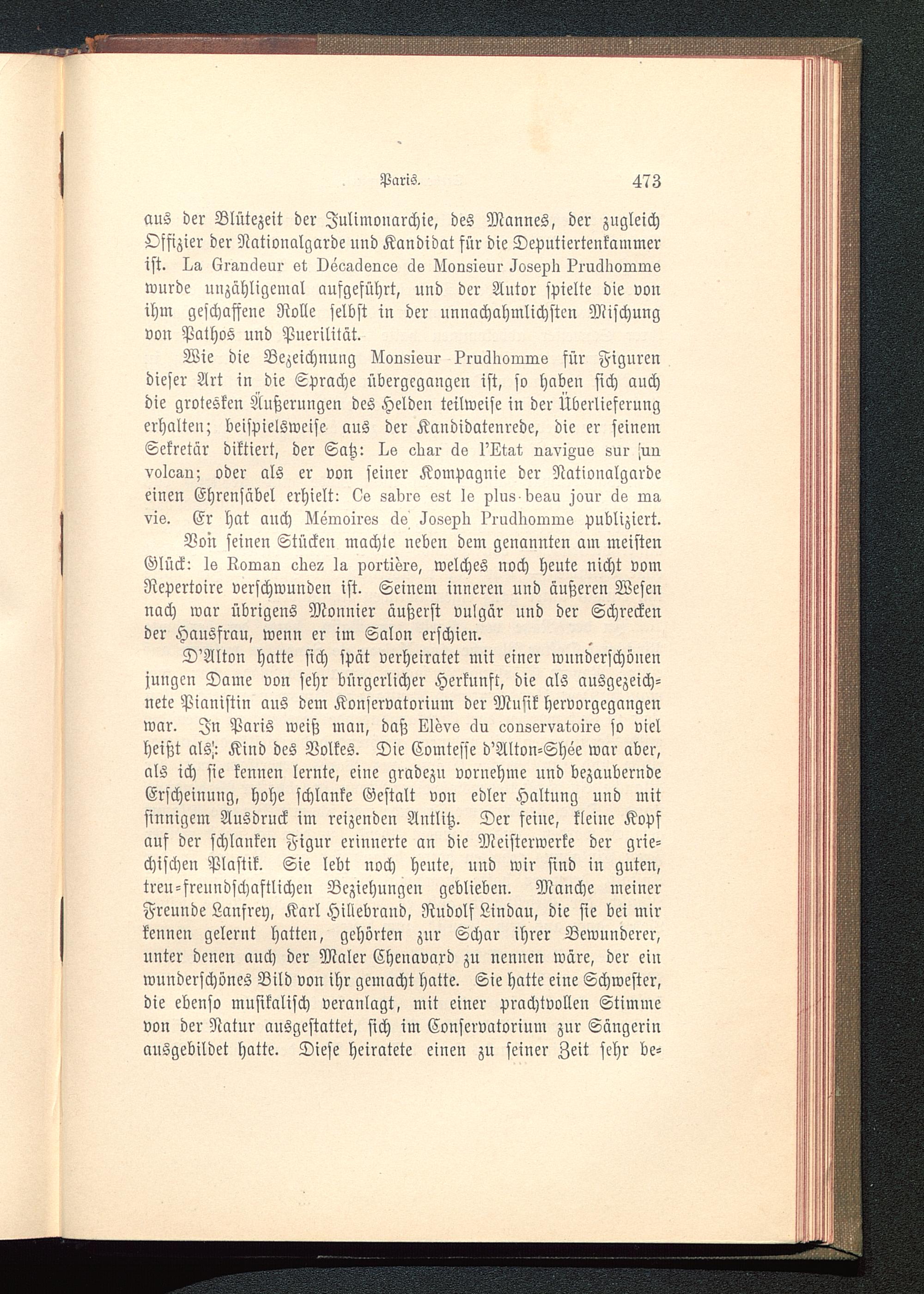 Paris. 473

aus der Blütezeit der Julimonarchie, des Mannes, der zugleich Offizier der Nationalgarde und Kandidat für die Deputiertenkammer ist. La Grandeur et Décadence de Monsieur Joseph Prudhomme wurde unzähligemal aufgeführt, und der Autor spielte die von ihm geschaffene Rolle selbst in der unnachahmlichsten Mischung von Pathos und Puerilität.

Wie die Bezeichnung Monsieur Prudhomme für Figuren dieser Art in die Sprache übergegangen ist, so haben sich auch die grotesken Äußerungen des Helden teilweise in der Überlieferung erhalten; beispielsweise aus der Kandidatenrede, die er seinem Sekretär diktiert, der Satz: Le char de l'Etat navigue sur un volcan; oder als er von seiner Kompagnie der Nationalgarde einen Ehrensäbel erhielt: Ce sabre est le plus beau jour de ma vie. Er hat auch Mémoires de Joseph Prudhomme publiziert.

Von seinen Stücken machte neben dem genannten am meisten Glück: le Roman chez la portière, welches noch heute nicht vom Repertoire verschwunden ist. Seinem inneren und äußeren Wesen nach war übrigens Monnier äußerst vulgär und der Schrecken der Hausfrau, wenn er im Salon erschien.

D'Alton hatte sich spät verheiratet mit einer wunderschönen jungen Dame von sehr bürgerlicher Herkunft, die als ausgezeichnete Pianistin aus dem Konservatorium der Musik hervorgegangen war. In Paris weiß man, daß Elève du conservatoire so viel heißt als: Kind des Volkes. Die Comtesse d'Alton-Shée war aber, als ich sie kennen lernte, eine gradezu vornehme und bezaubernde Erscheinung, hohe schlanke Gestalt von edler Haltung und mit sinnigem Ausdruck im reizenden Antlitz. Der feine, kleine Kopf auf der schlanken Figur erinnerte an die Meisterwerke der griechischen Plastik. Sie lebt noch heute, und wir sind in guten, treu-freundschaftlichen Beziehungen geblieben. Manche meiner Freunde Lanfrey, Karl Hillebrand, Rudolf Lindau, die sie bei mir kennen gelernt hatten, gehörten zur Schar ihrer Bewunderer, unter denen auch der Maler Chenavard zu nennen wäre, der ein wunderschönes Bild von ihr gemacht hatte. Sie hatte eine Schwester, die ebenso musikalisch veranlagt, mit einer prachtvollen Stimme von der Natur ausgestattet, sich im Conservatorium zur Sängerin ausgebildet hatte. Diese heiratete einen zu seiner Zeit sehr be-